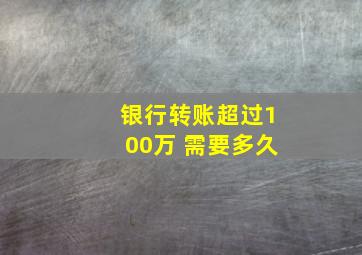 银行转账超过100万 需要多久